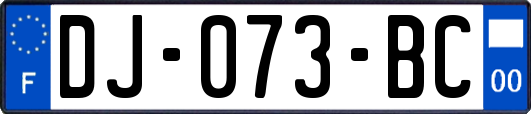 F
DJ-073-BC
00